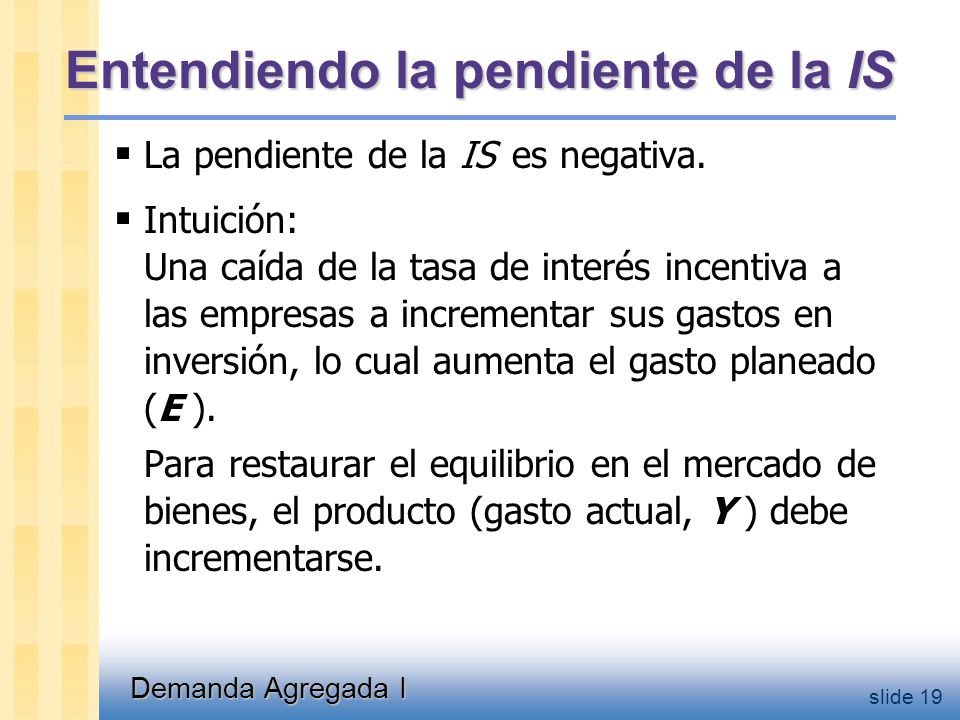 Entendiendo la pendiente de la IS

▪ La pendiente de la IS es negativa.

▪ Intuición:
Una caída de la tasa de interés incentiva a las empresas a incrementar sus gastos en inversión, lo cual aumenta el gasto planeado (E ).

Para restaurar el equilibrio en el mercado de bienes, el producto (gasto actual, Y ) debe incrementarse.

Demanda Agregada I

slide 19